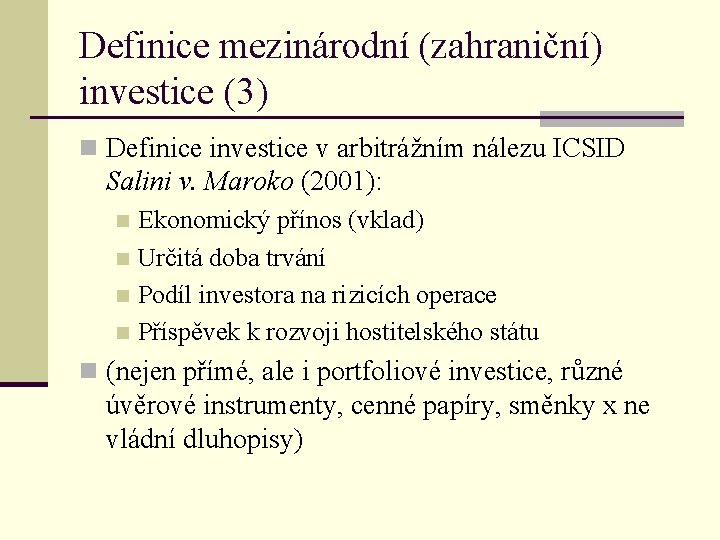 Definice mezinárodní (zahraniční) investice (3)

• Definice investice v arbitrážním nálezu ICSID Salini v. Maroko (2001):
• Ekonomický přínos (vklad)
• Určitá doba trvání
• Podíl investora na rizicích operace
• Příspěvek k rozvoji hostitelského státu
• (nejen přímé, ale i portfoliové investice, různé úvěrové instrumenty, cenné papíry, směnky x ne vládní dluhopisy)